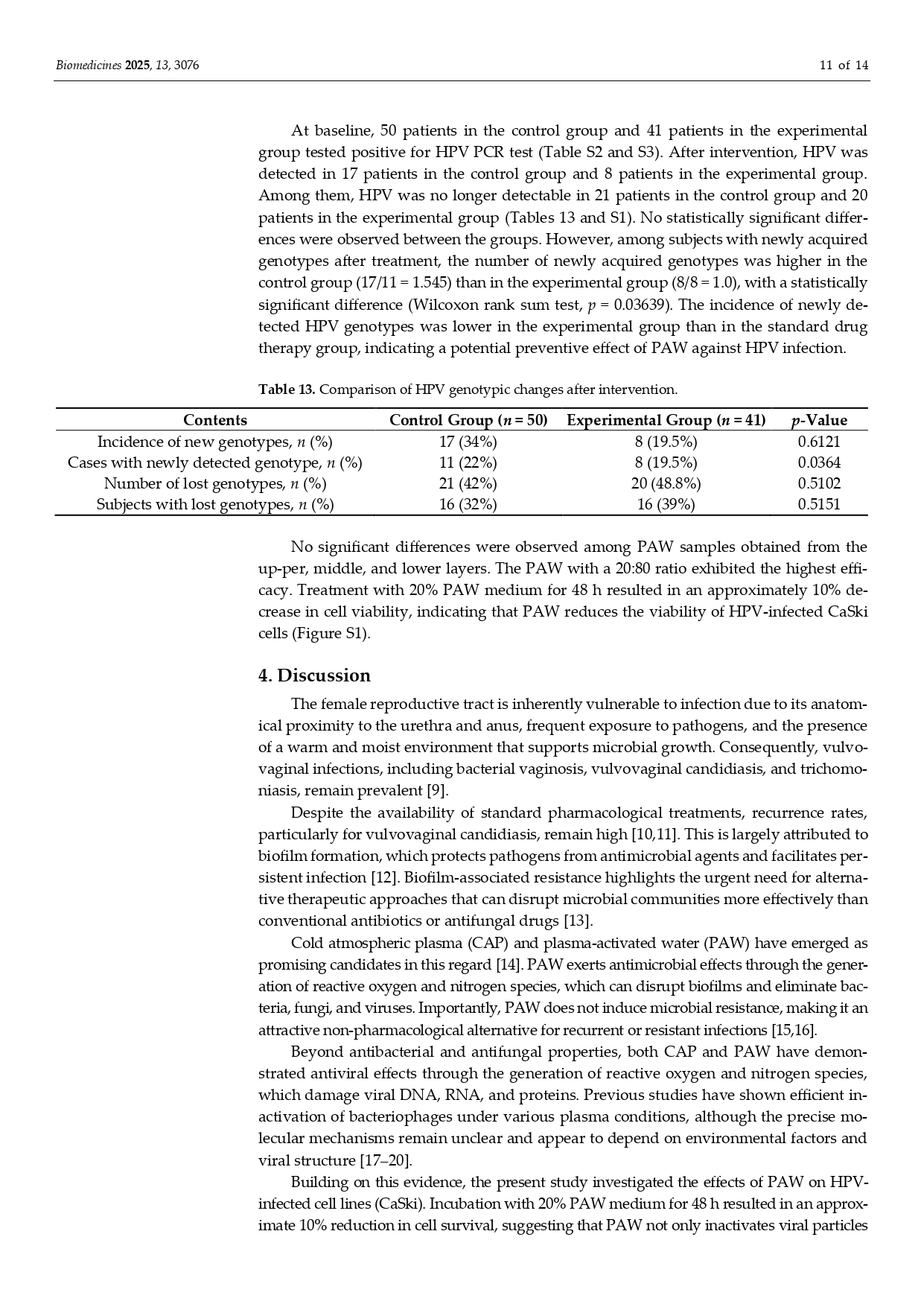 Biomedicines 2025, 13, 3076 11 of 14

At baseline, 50 patients in the control group and 41 patients in the experimental group tested positive for HPV PCR test (Table S2 and S3). After intervention, HPV was detected in 17 patients in the control group and 8 patients in the experimental group. Among them, HPV was no longer detectable in 21 patients in the control group and 20 patients in the experimental group (Tables 13 and S1). No statistically significant differences were observed between the groups. However, among subjects with newly acquired genotypes after treatment, the number of newly acquired genotypes was higher in the control group (17/11 = 1.545) than in the experimental group (8/8 = 1.0), with a statistically significant difference (Wilcoxon rank sum test, $p$ = 0.03639). The incidence of newly detected HPV genotypes was lower in the experimental group than in the standard drug therapy group, indicating a potential preventive effect of PAW against HPV infection.

Table 13. Comparison of HPV genotypic changes after intervention.

| Contents | Control Group ($n$ = 50) | Experimental Group ($n$ = 41) | $p$-Value |
|---|---|---|---|
| Incidence of new genotypes, $n$ (%) | 17 (34%) | 8 (19.5%) | 0.6121 |
| Cases with newly detected genotype, $n$ (%) | 11 (22%) | 8 (19.5%) | 0.0364 |
| Number of lost genotypes, $n$ (%) | 21 (42%) | 20 (48.8%) | 0.5102 |
| Subjects with lost genotypes, $n$ (%) | 16 (32%) | 16 (39%) | 0.5151 |

No significant differences were observed among PAW samples obtained from the up-per, middle, and lower layers. The PAW with a 20:80 ratio exhibited the highest efficacy. Treatment with 20% PAW medium for 48 h resulted in an approximately 10% decrease in cell viability, indicating that PAW reduces the viability of HPV-infected CaSki cells (Figure S1).

4. Discussion

The female reproductive tract is inherently vulnerable to infection due to its anatomical proximity to the urethra and anus, frequent exposure to pathogens, and the presence of a warm and moist environment that supports microbial growth. Consequently, vulvovaginal infections, including bacterial vaginosis, vulvovaginal candidiasis, and trichomoniasis, remain prevalent [9].

Despite the availability of standard pharmacological treatments, recurrence rates, particularly for vulvovaginal candidiasis, remain high [10,11]. This is largely attributed to biofilm formation, which protects pathogens from antimicrobial agents and facilitates persistent infection [12]. Biofilm-associated resistance highlights the urgent need for alternative therapeutic approaches that can disrupt microbial communities more effectively than conventional antibiotics or antifungal drugs [13].

Cold atmospheric plasma (CAP) and plasma-activated water (PAW) have emerged as promising candidates in this regard [14]. PAW exerts antimicrobial effects through the generation of reactive oxygen and nitrogen species, which can disrupt biofilms and eliminate bacteria, fungi, and viruses. Importantly, PAW does not induce microbial resistance, making it an attractive non-pharmacological alternative for recurrent or resistant infections [15,16].

Beyond antibacterial and antifungal properties, both CAP and PAW have demonstrated antiviral effects through the generation of reactive oxygen and nitrogen species, which damage viral DNA, RNA, and proteins. Previous studies have shown efficient inactivation of bacteriophages under various plasma conditions, although the precise molecular mechanisms remain unclear and appear to depend on environmental factors and viral structure [17–20].

Building on this evidence, the present study investigated the effects of PAW on HPV-infected cell lines (CaSki). Incubation with 20% PAW medium for 48 h resulted in an approximate 10% reduction in cell survival, suggesting that PAW not only inactivates viral particles